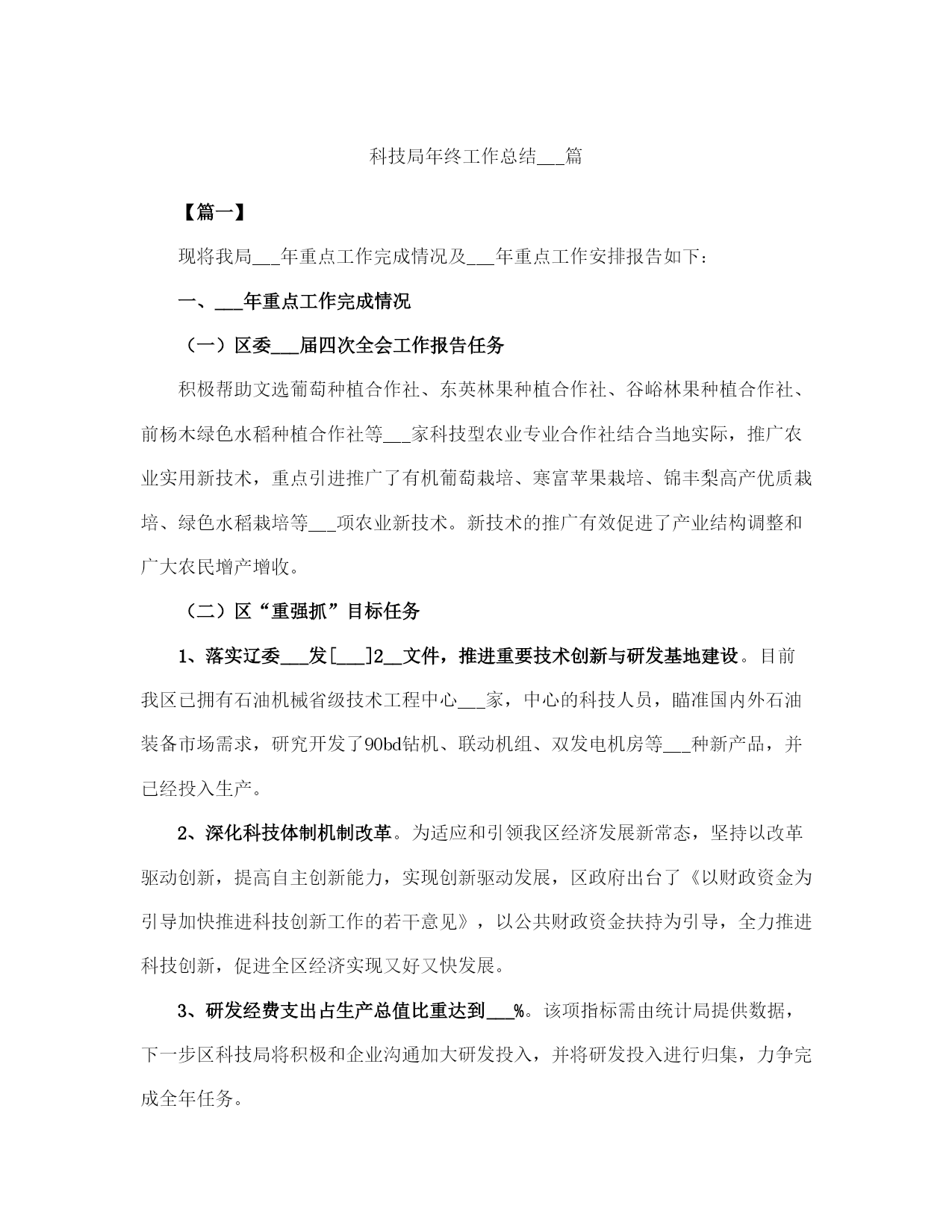 科技局年终工作总结___篇

【篇一】

现将我局___年重点工作完成情况及___年重点工作安排报告如下：

一、___年重点工作完成情况

（一）区委___届四次全会工作报告任务

积极帮助文选葡萄种植合作社、东英林果种植合作社、谷峪林果种植合作社、前杨木绿色水稻种植合作社等___家科技型农业专业合作社结合当地实际，推广农业实用新技术，重点引进推广了有机葡萄栽培、寒富苹果栽培、锦丰梨高产优质栽培、绿色水稻栽培等___项农业新技术。新技术的推广有效促进了产业结构调整和广大农民增产增收。

（二）区“重强抓”目标任务

1、落实辽委___发[___]2__文件，推进重要技术创新与研发基地建设。目前我区已拥有石油机械省级技术工程中心___家，中心的科技人员，瞄准国内外石油装备市场需求，研究开发了90bd钻机、联动机组、双发电机房等___种新产品，并已经投入生产。

2、深化科技体制机制改革。为适应和引领我区经济发展新常态，坚持以改革驱动创新，提高自主创新能力，实现创新驱动发展，区政府出台了《以财政资金为引导加快推进科技创新工作的若干意见》，以公共财政资金扶持为引导，全力推进科技创新，促进全区经济实现又好又快发展。

3、研发经费支出占生产总值比重达到___%。该项指标需由统计局提供数据，下一步区科技局将积极和企业沟通加大研发投入，并将研发投入进行归集，力争完成全年任务。